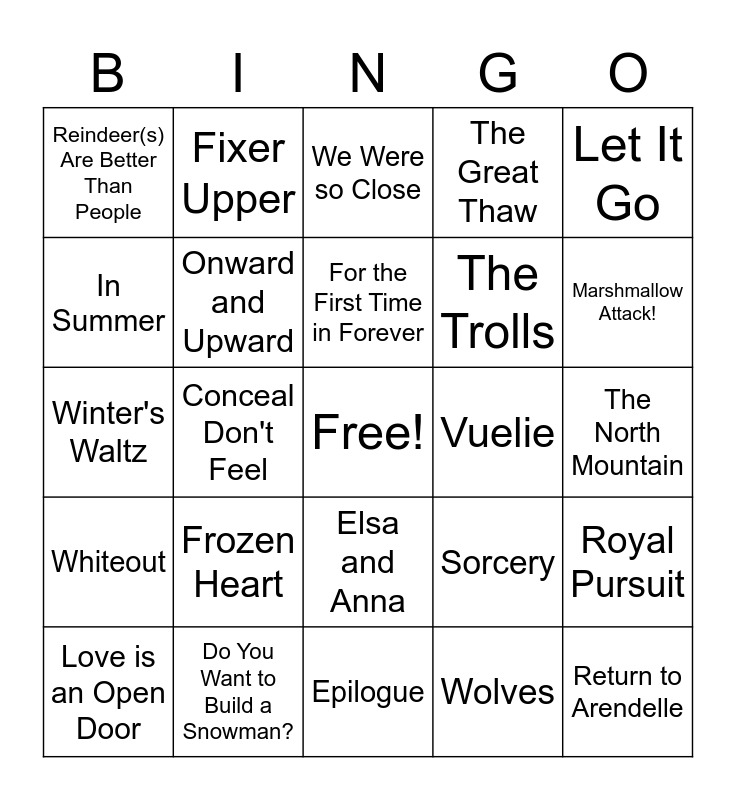 | B | I | N | G | O |
|---|---|---|---|---|
| Reindeer(s) Are Better Than People | Fixer Upper | We Were so Close | The Great Thaw | Let It Go |
| In Summer | Onward and Upward | For the First Time in Forever | The Trolls | Marshmallow Attack! |
| Winter's Waltz | Conceal Don't Feel | Free! | Vuelie | The North Mountain |
| Whiteout | Frozen Heart | Elsa and Anna | Sorcery | Royal Pursuit |
| Love is an Open Door | Do You Want to Build a Snowman? | Epilogue | Wolves | Return to Arendelle |